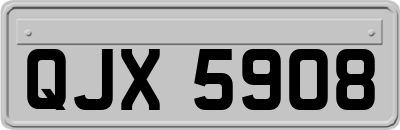 QJX 5908